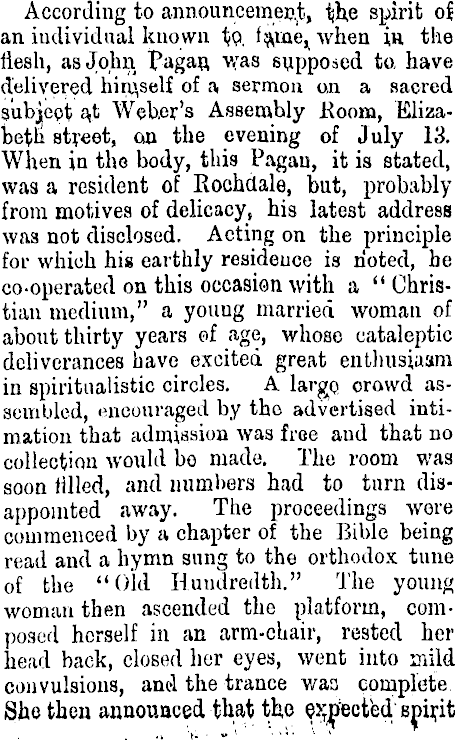 According to announcement, the spirit of an individual known to fame, when in the flesh, as John Pagan was supposed to have delivered himself of a sermon on a sacred subject at Weber's Assembly Room, Elizabeth street, on the evening of July 13. When in the body, this Pagan, it is stated, was a resident of Rochdale, but, probably from motives of delicacy, his latest address was not disclosed. Acting on the principle for which his earthly residence is noted, he co-operated on this occasion with a "Christian medium," a young married woman of about thirty years of age, whose cataleptic deliverances have excited great enthusiasm in spiritualistic circles. A large crowd assembled, encouraged by the advertised intimation that admission was free and that no collection would be made. The room was soon filled, and numbers had to turn disappointed away. The proceedings were commenced by a chapter of the Bible being read and a hymn sung to the orthodox tune of the "Old Hundredth." The young woman then ascended the platform, composed herself in an arm-chair, rested her head back, closed her eyes, went into mild convulsions, and the trance was complete. She then announced that the expected spirit